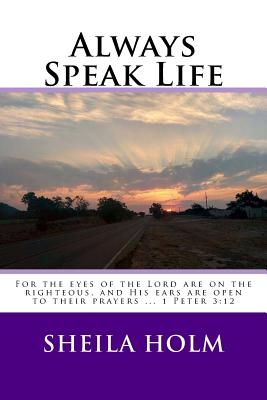 Always Speak Life

For the eyes of the Lord are on the righteous, and His ears are open to their prayers ... 1 Peter 3:12

SHEILA HOLM